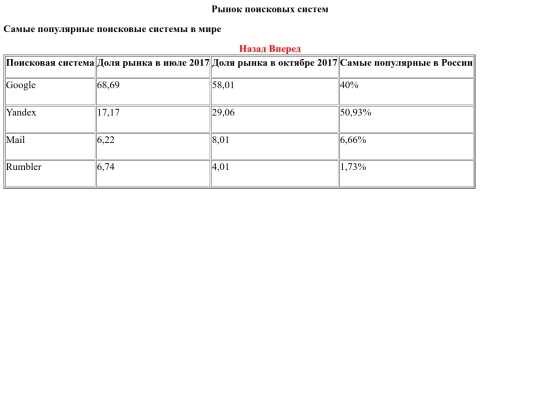 Рынок поисковых систем

Самые популярные поисковые системы в мире

Назад Вперед

| Поисковая система | Доля рынка в июле 2017 | Доля рынка в октябре 2017 | Самые популярные в России |
|---|---|---|---|
| Google | 68,69 | 58,01 | 40% |
| Yandex | 17,17 | 29,06 | 50,93% |
| Mail | 6,22 | 8,01 | 6,66% |
| Rumbler | 6,74 | 4,01 | 1,73% |